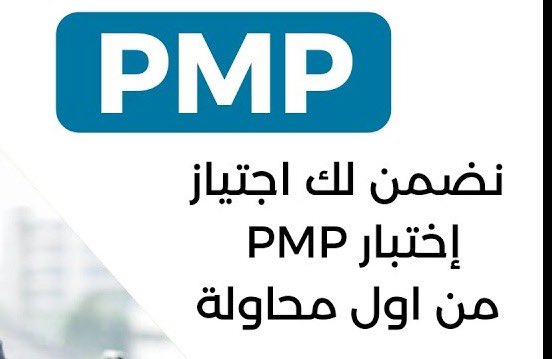 PMP

نضمن لك اجتياز
إختبار PMP
من اول محاولة